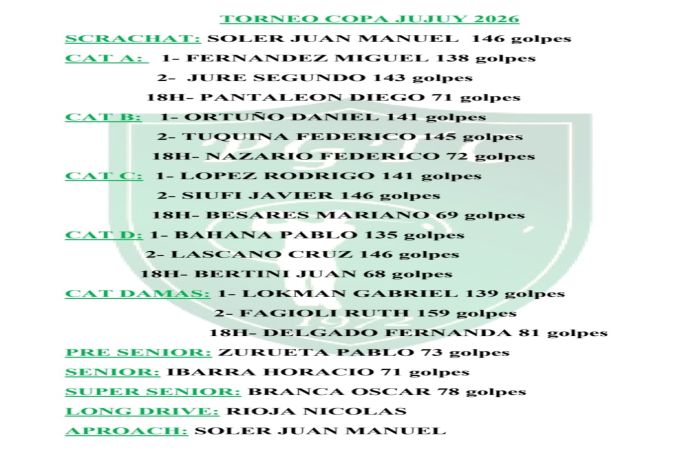 TORNEO COPA JUJUY 2026

SCRACHAT: SOLER JUAN MANUEL 146 golpes

CAT A: 1- FERNANDEZ MIGUEL 138 golpes
2- JURE SEGUNDO 143 golpes
18H- PANTALEON DIEGO 71 golpes

CAT B: 1- ORTUÑO DANIEL 141 golpes
2- TUQUINA FEDERICO 145 golpes
18H- NAZARIO FEDERICO 72 golpes

CAT C: 1- LOPEZ RODRIGO 141 golpes
2- SIUFI JAVIER 146 golpes
18H- BESARES MARIANO 69 golpes

CAT D: 1- BAHANA PABLO 135 golpes
2- LASCANO CRUZ 146 golpes
18H- BERTINI JUAN 68 golpes

CAT DAMAS: 1- LOKMAN GABRIEL 139 golpes
2- FAGIOLI RUTH 159 golpes
18H- DELGADO FERNANDA 81 golpes

PRE SENIOR: ZURUETA PABLO 73 golpes

SENIOR: IBARRA HORACIO 71 golpes

SUPER SENIOR: BRANCA OSCAR 78 golpes

LONG DRIVE: RIOJA NICOLAS

APROACH: SOLER JUAN MANUEL

PGTC
1972